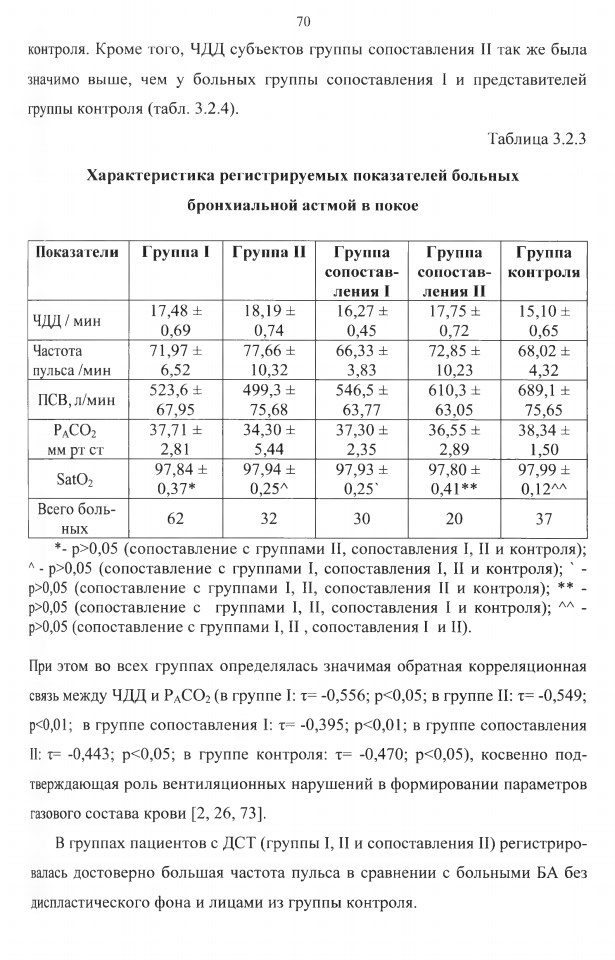 70

контроля. Кроме того, ЧДД субъектов группы сопоставления II так же была значимо выше, чем у больных группы сопоставления I и представителей группы контроля (табл. 3.2.4).

Таблица 3.2.3

Характеристика регистрируемых показателей больных бронхиальной астмой в покое

| Показатели | Группа I | Группа II | Группа сопоставления I | Группа сопоставления II | Группа контроля |
|---|---|---|---|---|---|
| ЧДД / мин | 17,48 ± 0,69 | 18,19 ± 0,74 | 16,27 ± 0,45 | 17,75 ± 0,72 | 15,10 ± 0,65 |
| Частота пульса /мин | 71,97 ± 6,52 | 77,66 ± 10,32 | 66,33 ± 3,83 | 72,85 ± 10,23 | 68,02 ± 4,32 |
| ПСВ, л/мин | 523,6 ± 67,95 | 499,3 ± 75,68 | 546,5 ± 63,77 | 610,3 ± 63,05 | 689,1 ± 75,65 |
| $P_ACO_2$ мм рт ст | 37,71 ± 2,81 | 34,30 ± 5,44 | 37,30 ± 2,35 | 36,55 ± 2,89 | 38,34 ± 1,50 |
| $SatO_2$ | 97,84 ± 0,37* | 97,94 ± 0,25^ | 97,93 ± 0,25` | 97,80 ± 0,41** | 97,99 ± 0,12^^ |
| Всего больных | 62 | 32 | 30 | 20 | 37 |

*- p>0,05 (сопоставление с группами II, сопоставления I, II и контроля); ^ - p>0,05 (сопоставление с группами I, сопоставления I, II и контроля); ` - p>0,05 (сопоставление с группами I, II, сопоставления II и контроля); ** - p>0,05 (сопоставление с группами I, II, сопоставления I и контроля); ^^ - p>0,05 (сопоставление с группами I, II , сопоставления I и II).

При этом во всех группах определялась значимая обратная корреляционная связь между ЧДД и $P_ACO_2$ (в группе I: τ= -0,556; p<0,05; в группе II: τ= -0,549; p<0,01; в группе сопоставления I: τ= -0,395; p<0,01; в группе сопоставления II: τ= -0,443; p<0,05; в группе контроля: τ= -0,470; p<0,05), косвенно подтверждающая роль вентиляционных нарушений в формировании параметров газового состава крови [2, 26, 73].

В группах пациентов с ДСТ (группы I, II и сопоставления II) регистрировалась достоверно большая частота пульса в сравнении с больными БА без диспластического фона и лицами из группы контроля.